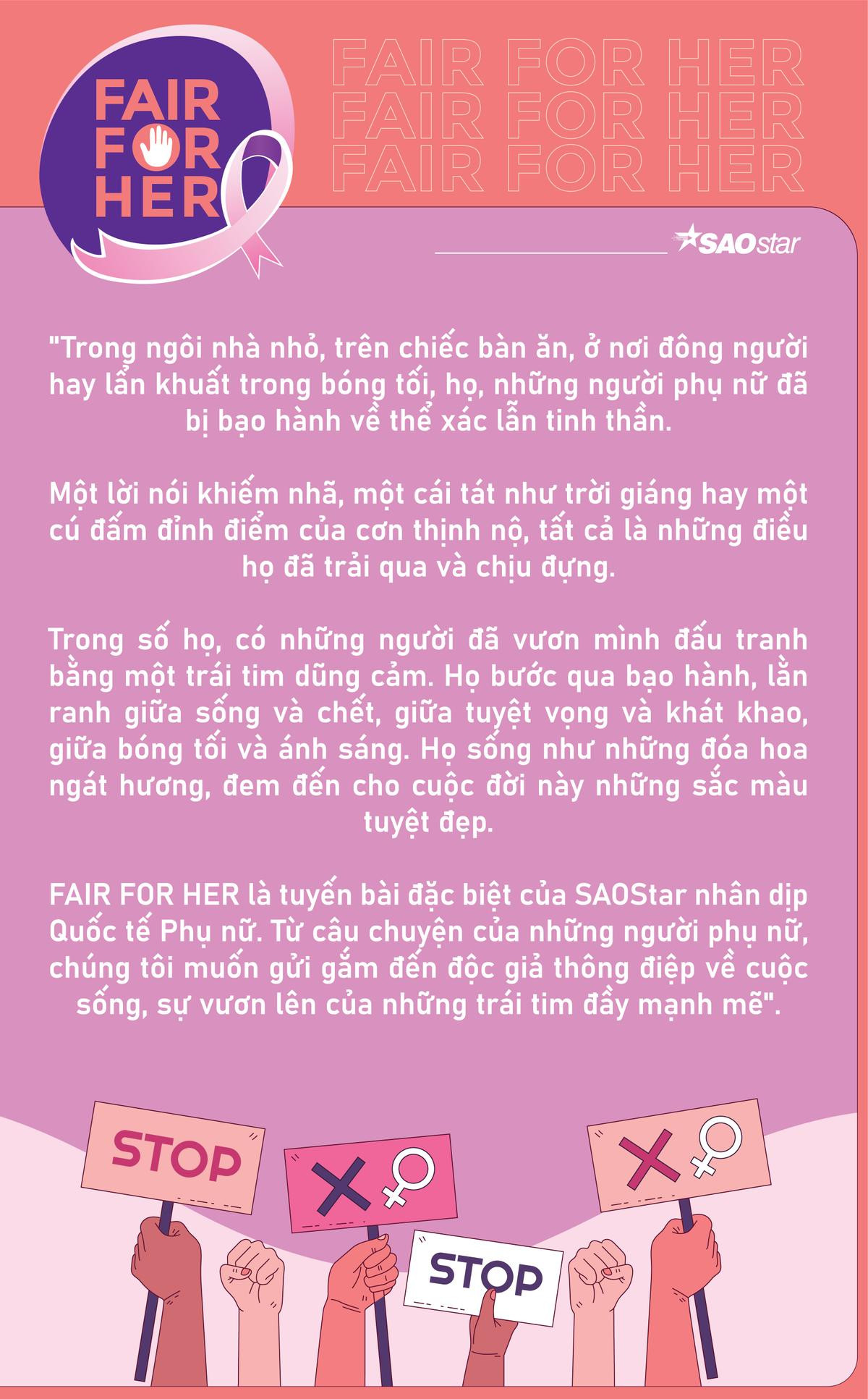 FAIR FOR HER

FAIR FOR HER
FAIR FOR HER
FAIR FOR HER

SAOstar

"Trong ngôi nhà nhỏ, trên chiếc bàn ăn, ở nơi đông người hay lẩn khuất trong bóng tối, họ, những người phụ nữ đã bị bạo hành về thể xác lẫn tinh thần.

Một lời nói khiếm nhã, một cái tát như trời giáng hay một cú đấm đỉnh điểm của cơn thịnh nộ, tất cả là những điều họ đã trải qua và chịu đựng.

Trong số họ, có những người đã vươn mình đấu tranh bằng một trái tim dũng cảm. Họ bước qua bạo hành, lằn ranh giữa sống và chết, giữa tuyệt vọng và khát khao, giữa bóng tối và ánh sáng. Họ sống như những đóa hoa ngát hương, đem đến cho cuộc đời này những sắc màu tuyệt đẹp.

FAIR FOR HER là tuyến bài đặc biệt của SAOStar nhân dịp Quốc tế Phụ nữ. Từ câu chuyện của những người phụ nữ, chúng tôi muốn gửi gắm đến độc giả thông điệp về cuộc sống, sự vươn lên của những trái tim đầy mạnh mẽ".

STOP

STOP